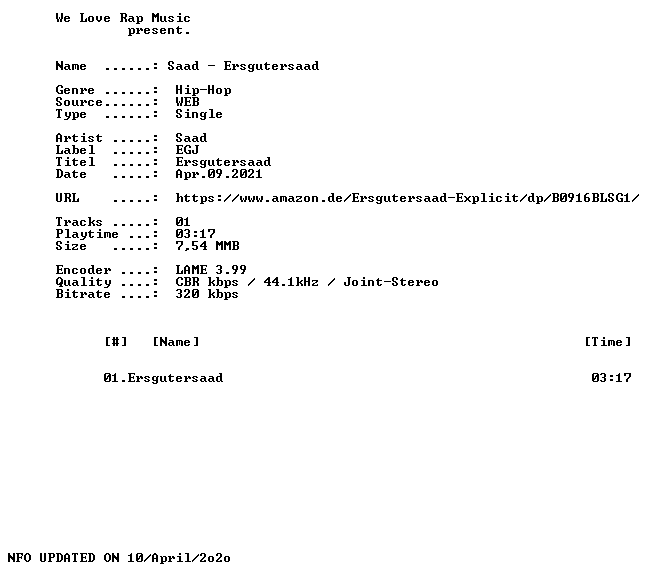 We Love Rap Music
present.

Name ......: Saad - Ersgutersaad

Genre ......: Hip-Hop
Source......: WEB
Type ......: Single

Artist .....: Saad
Label .....: EGJ
Titel .....: Ersgutersaad
Date .....: Apr.09.2021

URL .....: https://www.amazon.de/Ersgutersaad-Explicit/dp/B0916BLSG1/

Tracks .....: 01
Playtime ...: 03:17
Size .....: 7,54 MMB

Encoder ....: LAME 3.99
Quality ....: CBR kbps / 44.1kHz / Joint-Stereo
Bitrate ....: 320 kbps

[#] [Name] [Time]

01.Ersgutersaad 03:17

NFO UPDATED ON 10/April/2o2o